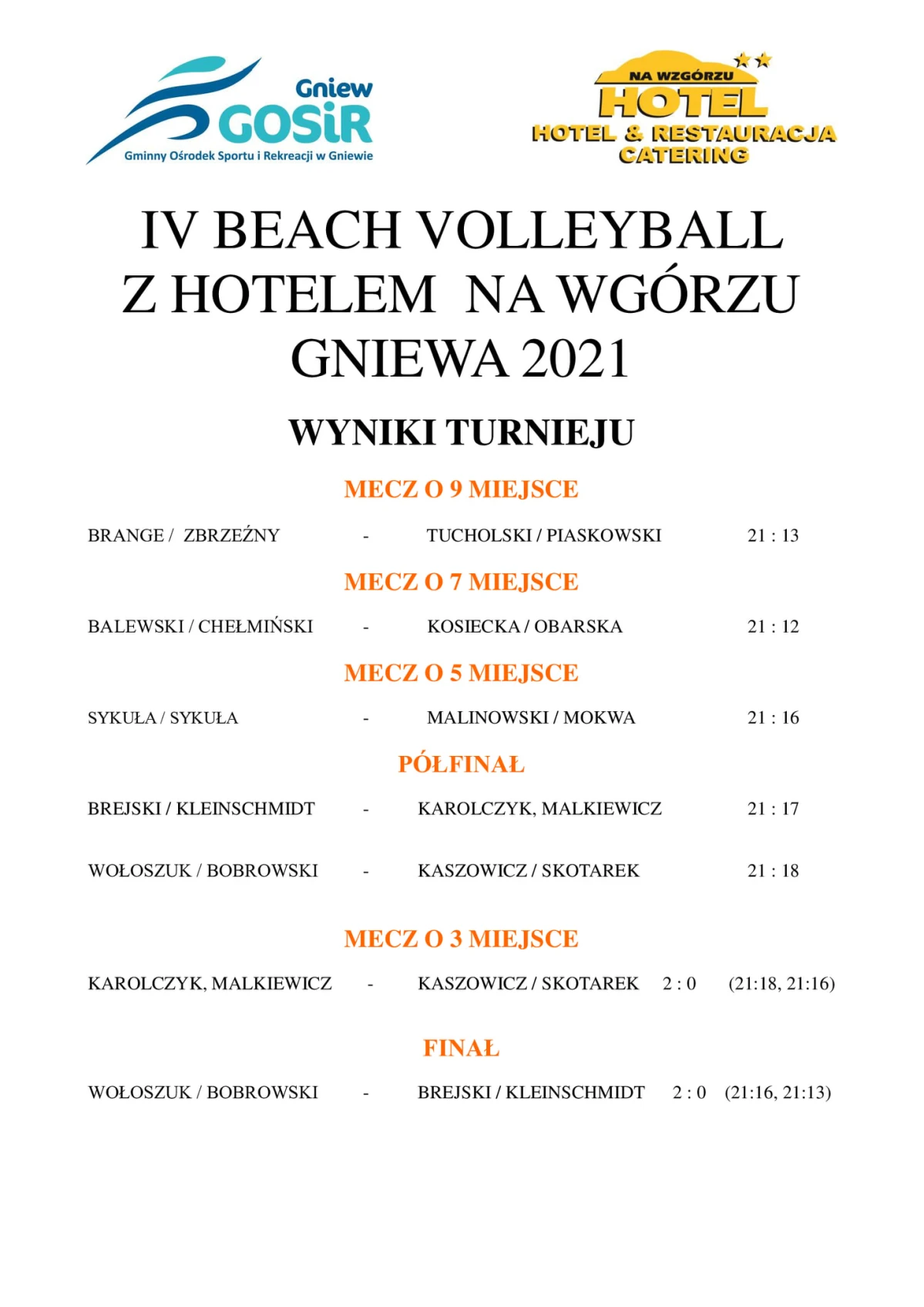 Gniew
GOSiR
Gminny Ośrodek Sportu i Rekreacji w Gniewie

NA WZGÓRZU
HOTEL
HOTEL & RESTAURACJA
CATERING

IV BEACH VOLLEYBALL Z HOTELEM NA WGÓRZU GNIEWA 2021

WYNIKI TURNIEJU

MECZ O 9 MIEJSCE

BRANGE / ZBRZEŹNY - TUCHOLSKI / PIASKOWSKI 21 : 13

MECZ O 7 MIEJSCE

BALEWSKI / CHEŁMIŃSKI - KOSIECKA / OBARSKA 21 : 12

MECZ O 5 MIEJSCE

SYKUŁA / SYKUŁA - MALINOWSKI / MOKWA 21 : 16

PÓŁFINAŁ

BREJSKI / KLEINSCHMIDT - KAROLCZYK, MALKIEWICZ 21 : 17

WOŁOSZUK / BOBROWSKI - KASZOWICZ / SKOTAREK 21 : 18

MECZ O 3 MIEJSCE

KAROLCZYK, MALKIEWICZ - KASZOWICZ / SKOTAREK 2 : 0 (21:18, 21:16)

FINAŁ

WOŁOSZUK / BOBROWSKI - BREJSKI / KLEINSCHMIDT 2 : 0 (21:16, 21:13)